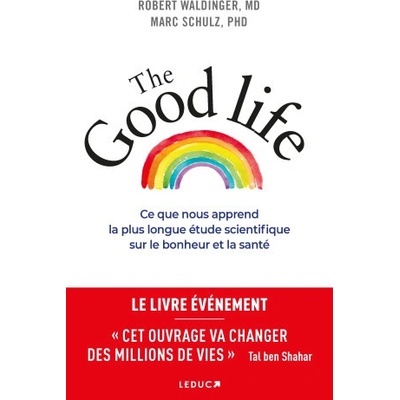 ROBERT WALDINGER, MD
MARC SCHULZ, PHD

The Good life

Ce que nous apprend la plus longue étude scientifique sur le bonheur et la santé

LE LIVRE ÉVÉNEMENT

« CET OUVRAGE VA CHANGER DES MILLIONS DE VIES » Tal ben Shahar

LEDUC